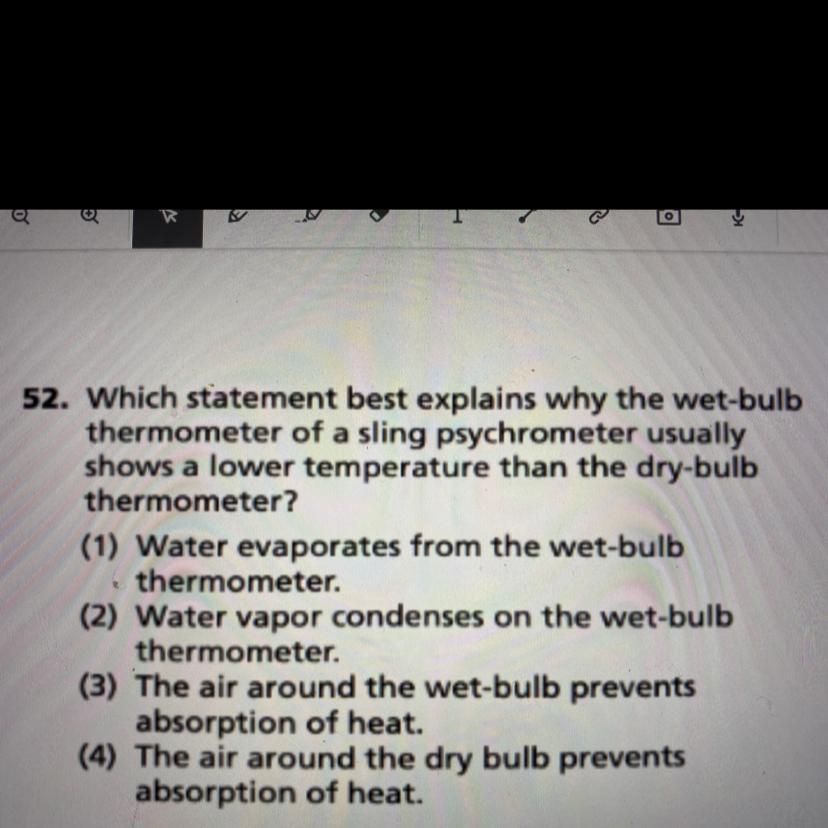 52. Which statement best explains why the wet-bulb thermometer of a sling psychrometer usually shows a lower temperature than the dry-bulb thermometer?

(1) Water evaporates from the wet-bulb thermometer.
(2) Water vapor condenses on the wet-bulb thermometer.
(3) The air around the wet-bulb prevents absorption of heat.
(4) The air around the dry bulb prevents absorption of heat.